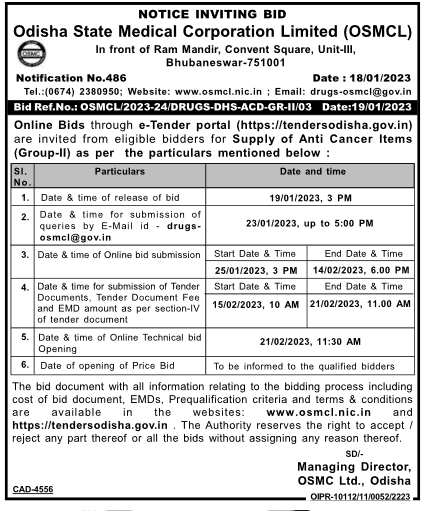 NOTICE INVITING BID
Odisha State Medical Corporation Limited (OSMCL)

OSMC

In front of Ram Mandir, Convent Square, Unit-III, Bhubaneswar-751001

Notification No.486 Date : 18/01/2023

Tel.:(0674) 2380950; Website: www.osmcl.nic.in ; Email: drugs-osmcl@gov.in

Bid Ref.No.: OSMCL/2023-24/DRUGS-DHS-ACD-GR-II/03 Date:19/01/2023

Online Bids through e-Tender portal (https://tendersodisha.gov.in) are invited from eligible bidders for Supply of Anti Cancer Items (Group-II) as per the particulars mentioned below :

| Sl. No. | Particulars | Date and time | |
|---|---|---|---|
| 1. | Date & time of release of bid | 19/01/2023, 3 PM | |
| 2. | Date & time for submission of queries by E-Mail id - drugs-osmcl@gov.in | 23/01/2023, up to 5:00 PM | |
| 3. | Date & time of Online bid submission | Start Date & Time | End Date & Time |
| | | 25/01/2023, 3 PM | 14/02/2023, 6.00 PM |
| 4. | Date & time for submission of Tender Documents, Tender Document Fee and EMD amount as per section-IV of tender document | Start Date & Time | End Date & Time |
| | | 15/02/2023, 10 AM | 21/02/2023, 11.00 AM |
| 5. | Date & time of Online Technical bid Opening | 21/02/2023, 11:30 AM | |
| 6. | Date of opening of Price Bid | To be informed to the qualified bidders | |

The bid document with all information relating to the bidding process including cost of bid document, EMDs, Prequalification criteria and terms & conditions are available in the websites: www.osmcl.nic.in and https://tendersodisha.gov.in . The Authority reserves the right to accept / reject any part thereof or all the bids without assigning any reason thereof.

SD/-
Managing Director,
OSMC Ltd., Odisha

CAD-4556

OIPR-10112/11/0052/2223